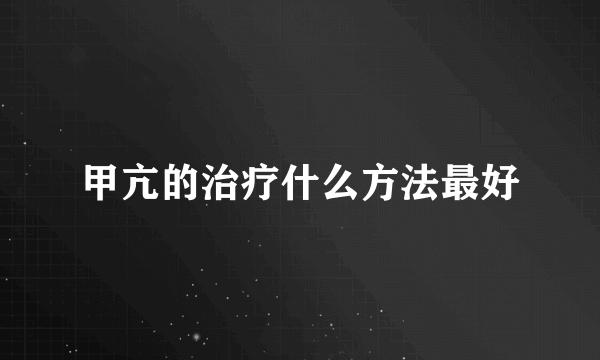 甲亢的治疗什么方法最好